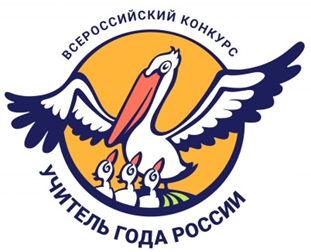 ВСЕРОССИЙСКИЙ КОНКУРС

УЧИТЕЛЬ ГОДА РОССИИ